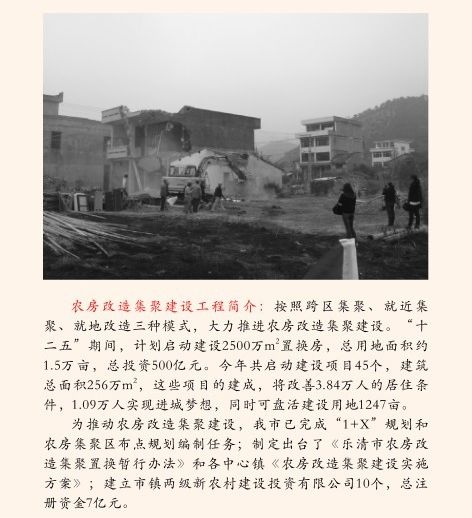 农房改造集聚建设工程简介：按照跨区集聚、就近集聚、就地改造三种模式，大力推进农房改造集聚建设。“十二五”期间，计划启动建设2500万$m^2$置换房，总用地面积约1.5万亩，总投资500亿元。今年共启动建设项目45个，建筑总面积256万$m^2$，这些项目的建成，将改善3.84万人的居住条件，1.09万人实现进城梦想，同时可盘活建设用地1247亩。

为推动农房改造集聚建设，我市已完成“1+X”规划和农房集聚区布点规划编制任务；制定出台了《乐清市农房改造集聚置换暂行办法》和各中心镇《农房改造集聚建设实施方案》；建立市镇两级新农村建设投资有限公司10个，总注册资金7亿元。